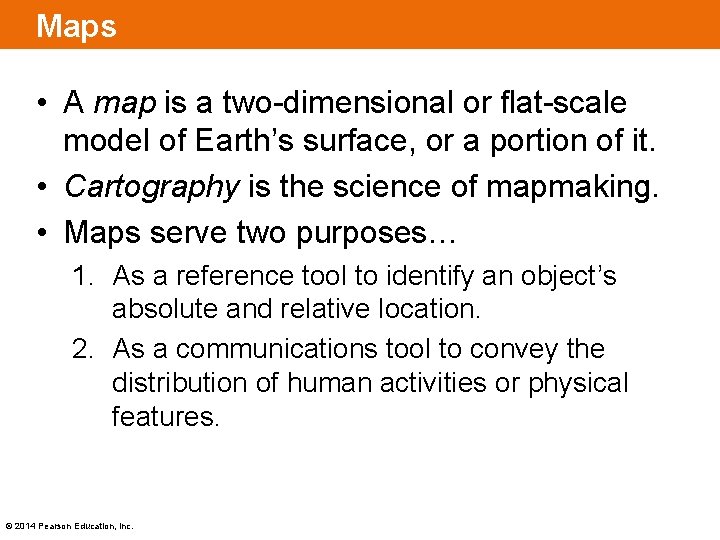 Maps

• A map is a two-dimensional or flat-scale model of Earth's surface, or a portion of it.
• Cartography is the science of mapmaking.
• Maps serve two purposes…
1. As a reference tool to identify an object's absolute and relative location.
2. As a communications tool to convey the distribution of human activities or physical features.

© 2014 Pearson Education, Inc.